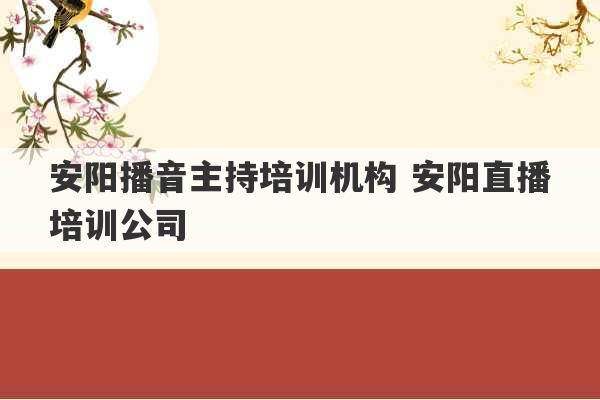 安阳播音主持培训机构 安阳直播培训公司